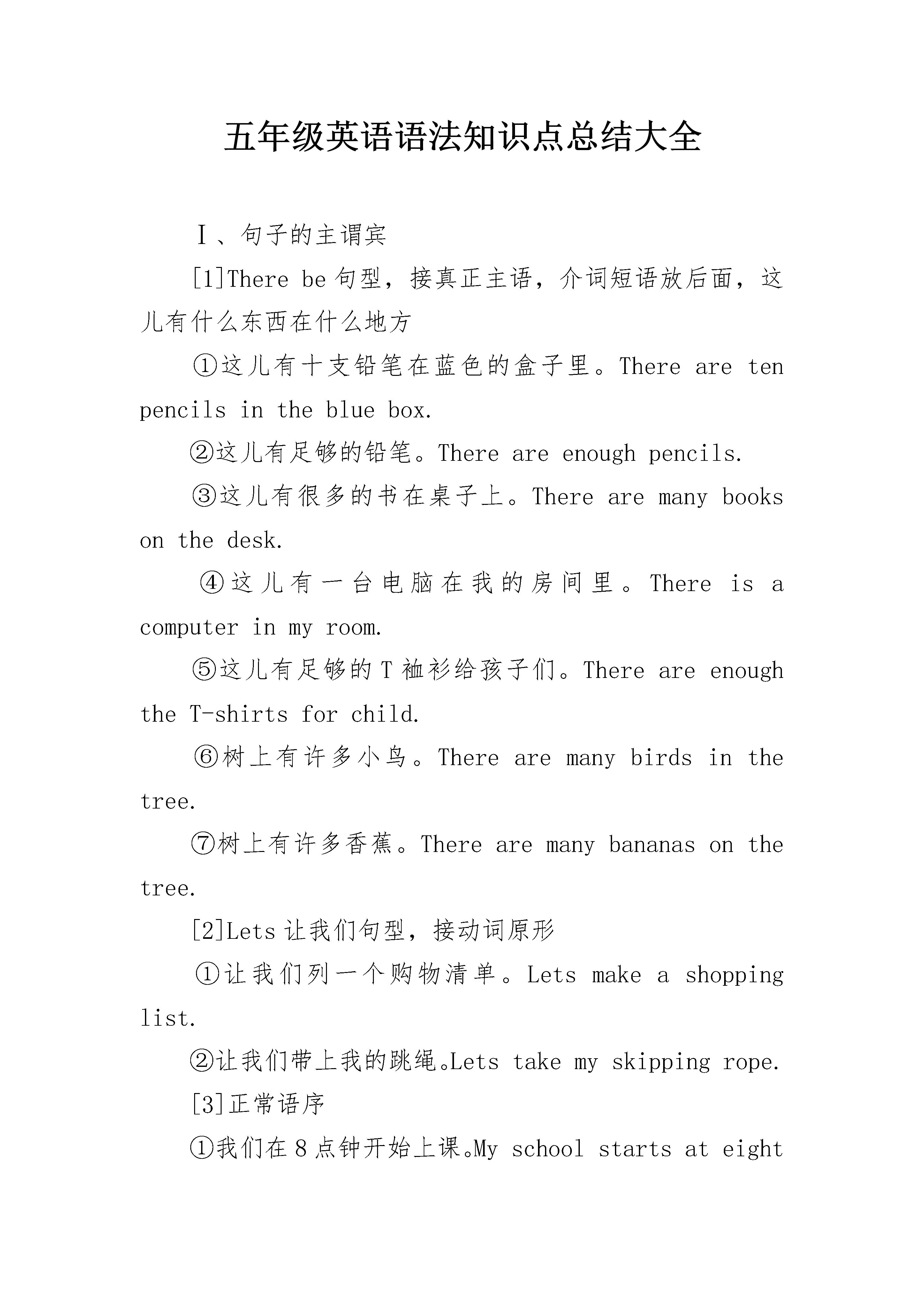 五年级英语语法知识点总结大全

Ⅰ、句子的主谓宾

[1]There be 句型，接真正主语，介词短语放后面，这儿有什么东西在什么地方

①这儿有十支铅笔在蓝色的盒子里。There are ten pencils in the blue box.

②这儿有足够的铅笔。There are enough pencils.

③这儿有很多的书在桌子上。There are many books on the desk.

④这儿有一台电脑在我的房间里。There is a computer in my room.

⑤这儿有足够的 T 袖衫给孩子们。There are enough the T-shirts for child.

⑥树上有许多小鸟。There are many birds in the tree.

⑦树上有许多香蕉。There are many bananas on the tree.

[2]Lets 让我们句型，接动词原形

①让我们列一个购物清单。Lets make a shopping list.

②让我们带上我的跳绳。Lets take my skipping rope.

[3]正常语序

①我们在 8 点钟开始上课。My school starts at eight